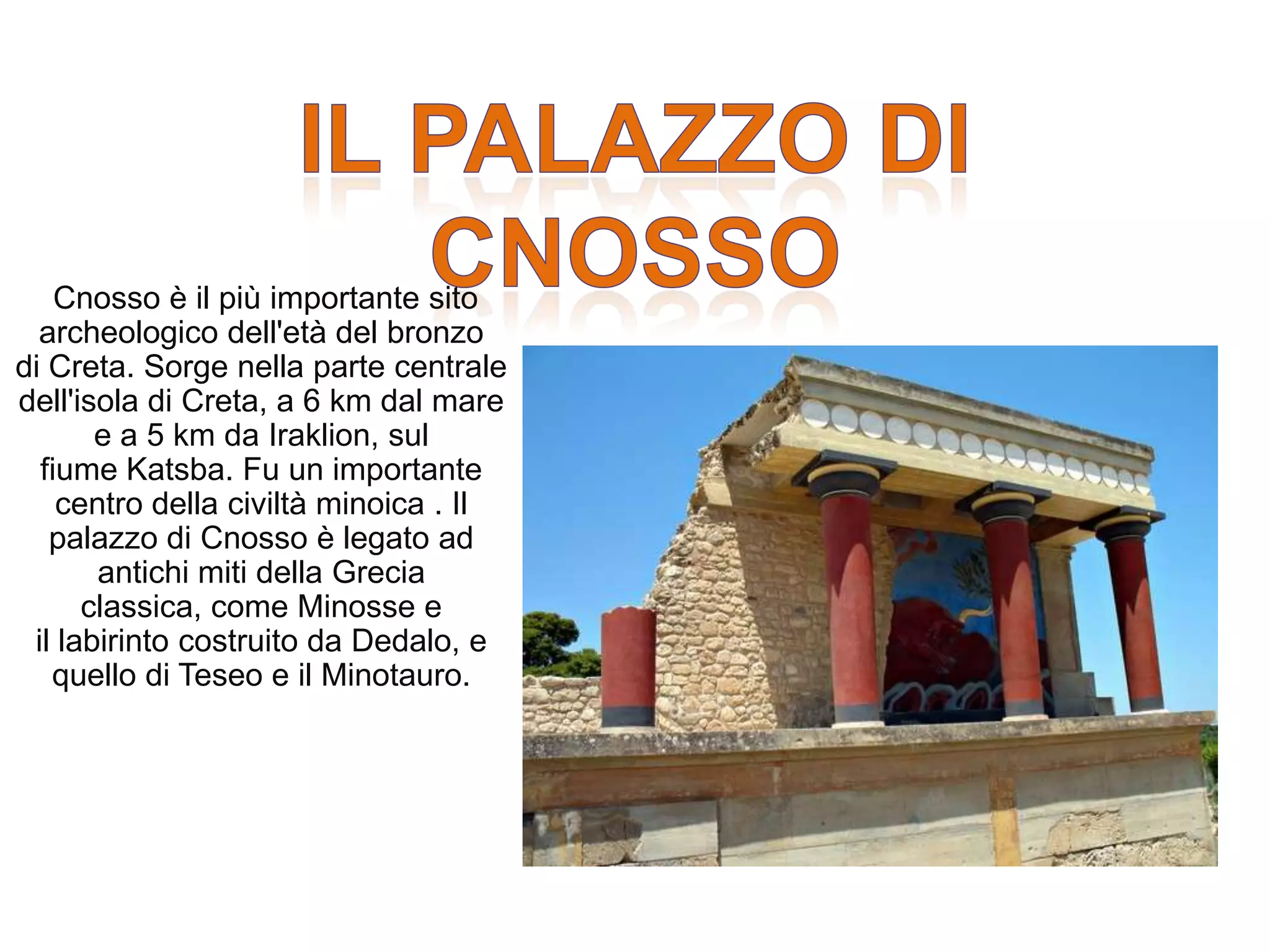 IL PALAZZO DI CNOSSO

Cnosso è il più importante sito archeologico dell'età del bronzo di Creta. Sorge nella parte centrale dell'isola di Creta, a 6 km dal mare e a 5 km da Iraklion, sul fiume Katsba. Fu un importante centro della civiltà minoica . Il palazzo di Cnosso è legato ad antichi miti della Grecia classica, come Minosse e il labirinto costruito da Dedalo, e quello di Teseo e il Minotauro.